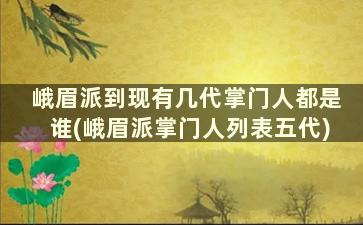 峨眉派到现有几代掌门人都是谁(峨眉派掌门人列表五代)